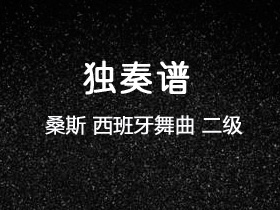 独奏谱

桑斯 西班牙舞曲 二级